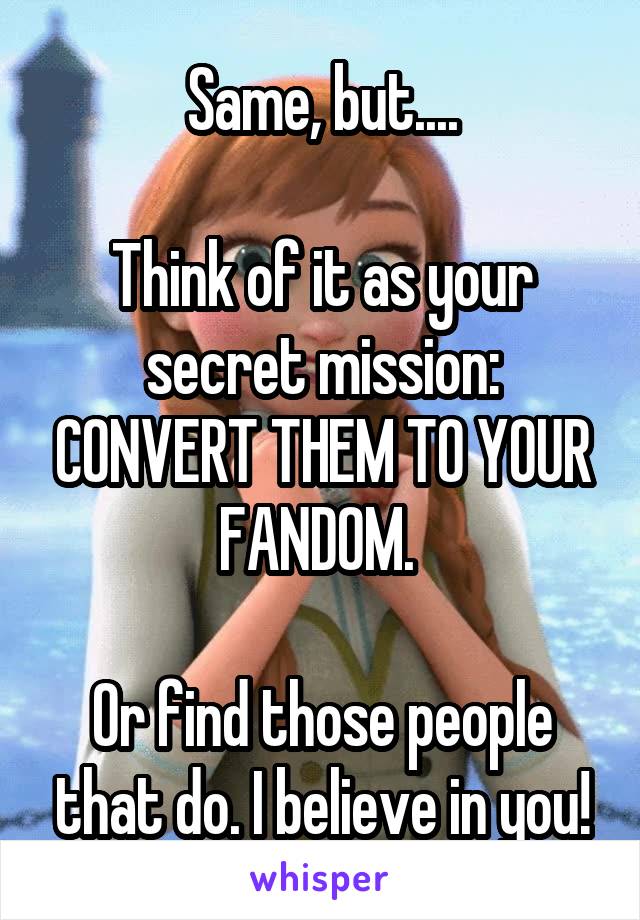 Same, but....

Think of it as your secret mission: CONVERT THEM TO YOUR FANDOM.

Or find those people that do. I believe in you!

whisper